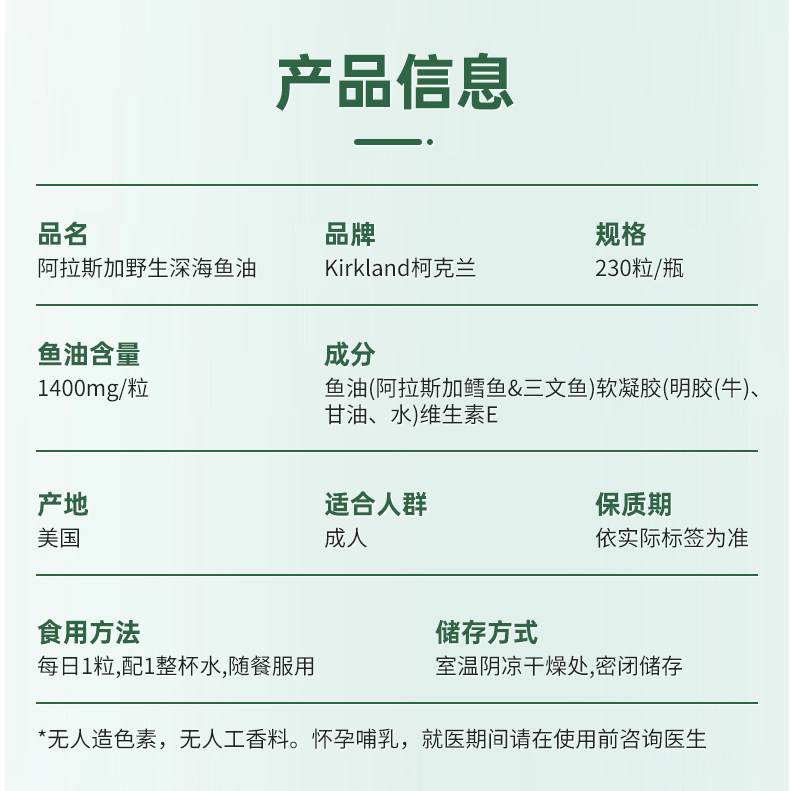 产品信息

品名
阿拉斯加野生深海鱼油

品牌
Kirkland柯克兰

规格
230粒/瓶

鱼油含量
1400mg/粒

成分
鱼油(阿拉斯加鳕鱼&三文鱼)软凝胶(明胶(牛)、甘油、水)维生素E

产地
美国

适合人群
成人

保质期
依实际标签为准

食用方法
每日1粒,配1整杯水,随餐服用

储存方式
室温阴凉干燥处,密闭储存

*无人造色素，无人工香料。怀孕哺乳，就医期间请在使用前咨询医生